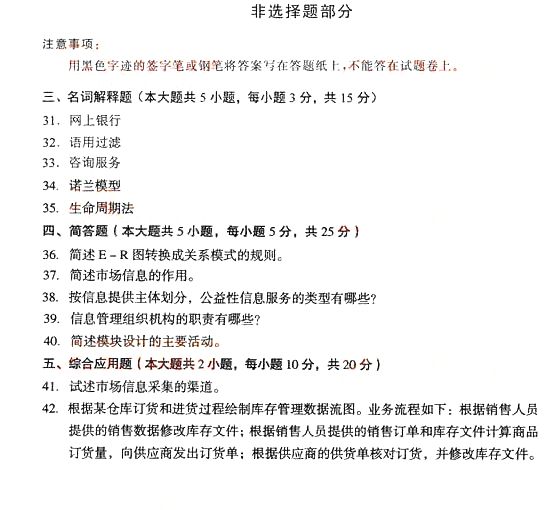 非选择题部分

注意事项：

用黑色字迹的签字笔或钢笔将答案写在答题纸上，不能答在试题卷上。

三、名词解释题（本大题共 5 小题，每小题 3 分，共 15 分）

31. 网上银行

32. 语用过滤

33. 咨询服务

34. 诺兰模型

35. 生命周期法

四、简答题（本大题共 5 小题，每小题 5 分，共 25 分）

36. 简述 E－R 图转换成关系模式的规则。

37. 简述市场信息的作用。

38. 按信息提供主体划分，公益性信息服务的类型有哪些？

39. 信息管理组织机构的职责有哪些？

40. 简述模块设计的主要活动。

五、综合应用题（本大题共 2 小题，每小题 10 分，共 20 分）

41. 试述市场信息采集的渠道。

42. 根据某仓库订货和进货过程绘制库存管理数据流图。业务流程如下：根据销售人员提供的销售数据修改库存文件；根据销售人员提供的销售订单和库存文件计算商品订货量，向供应商发出订货单；根据供应商的供货单核对订货，并修改库存文件。